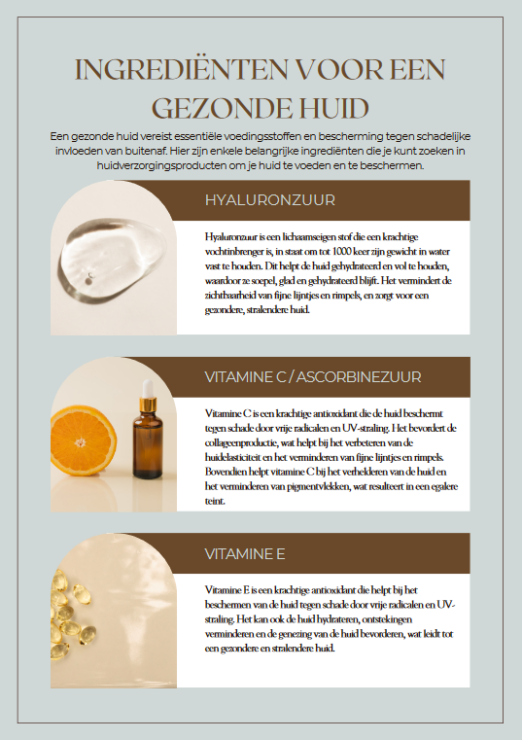 INGREDIËNTEN VOOR EEN GEZONDE HUID

Een gezonde huid vereist essentiële voedingsstoffen en bescherming tegen schadelijke invloeden van buitenaf. Hier zijn enkele belangrijke ingrediënten die je kunt zoeken in huidverzorgingsproducten om je huid te voeden en te beschermen.

HYALURONZUUR

Hyaluronzuur is een lichaamseigen stof die een krachtige vochtinbrenger is, in staat om tot 1000 keer zijn gewicht in water vast te houden. Dit helpt de huid gehydrateerd en vol te houden, waardoor ze soepel, glad en gehydrateerd blijft. Het vermindert de zichtbaarheid van fijne lijntjes en rimpels, en zorgt voor een gezondere, stralendere huid.

VITAMINE C / ASCORBINEZUUR

Vitamine C is een krachtige antioxidant die de huid beschermt tegen schade door vrije radicalen en UV-straling. Het bevordert de collageenproductie, wat helpt bij het verbeteren van de huidelasticiteit en het verminderen van fijne lijntjes en rimpels. Bovendien helpt vitamine C bij het verhelderen van de huid en het verminderen van pigmentvlekken, wat resulteert in een egalere teint.

VITAMINE E

Vitamine E is een krachtige antioxidant die helpt bij het beschermen van de huid tegen schade door vrije radicalen en UV-straling. Het kan ook de huid hydrateren, ontstekingen verminderen en de genezing van de huid bevorderen, wat leidt tot een gezondere en stralendere huid.